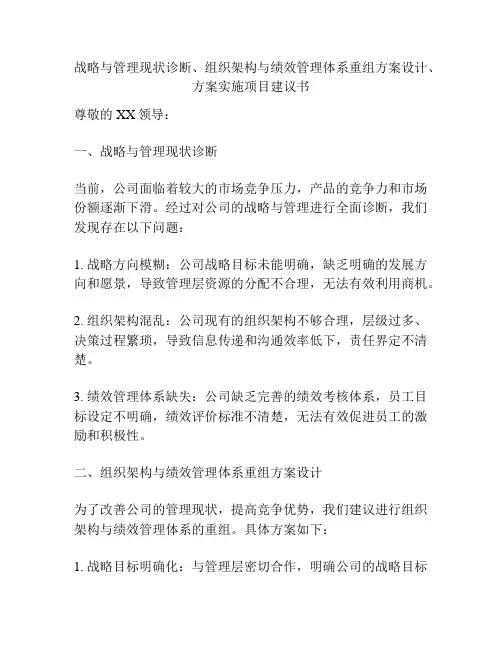 战略与管理现状诊断、组织架构与绩效管理体系重组方案设计、方案实施项目建议书

尊敬的 XX 领导：

一、战略与管理现状诊断

当前，公司面临着较大的市场竞争压力，产品的竞争力和市场份额逐渐下滑。经过对公司的战略与管理进行全面诊断，我们发现存在以下问题：

1. 战略方向模糊：公司战略目标未能明确，缺乏明确的发展方向和愿景，导致管理层资源的分配不合理，无法有效利用商机。

2. 组织架构混乱：公司现有的组织架构不够合理，层级过多、决策过程繁琐，导致信息传递和沟通效率低下，责任界定不清楚。

3. 绩效管理体系缺失：公司缺乏完善的绩效考核体系，员工目标设定不明确，绩效评价标准不清楚，无法有效促进员工的激励和积极性。

二、组织架构与绩效管理体系重组方案设计

为了改善公司的管理现状，提高竞争优势，我们建议进行组织架构与绩效管理体系的重组。具体方案如下：

1. 战略目标明确化：与管理层密切合作，明确公司的战略目标